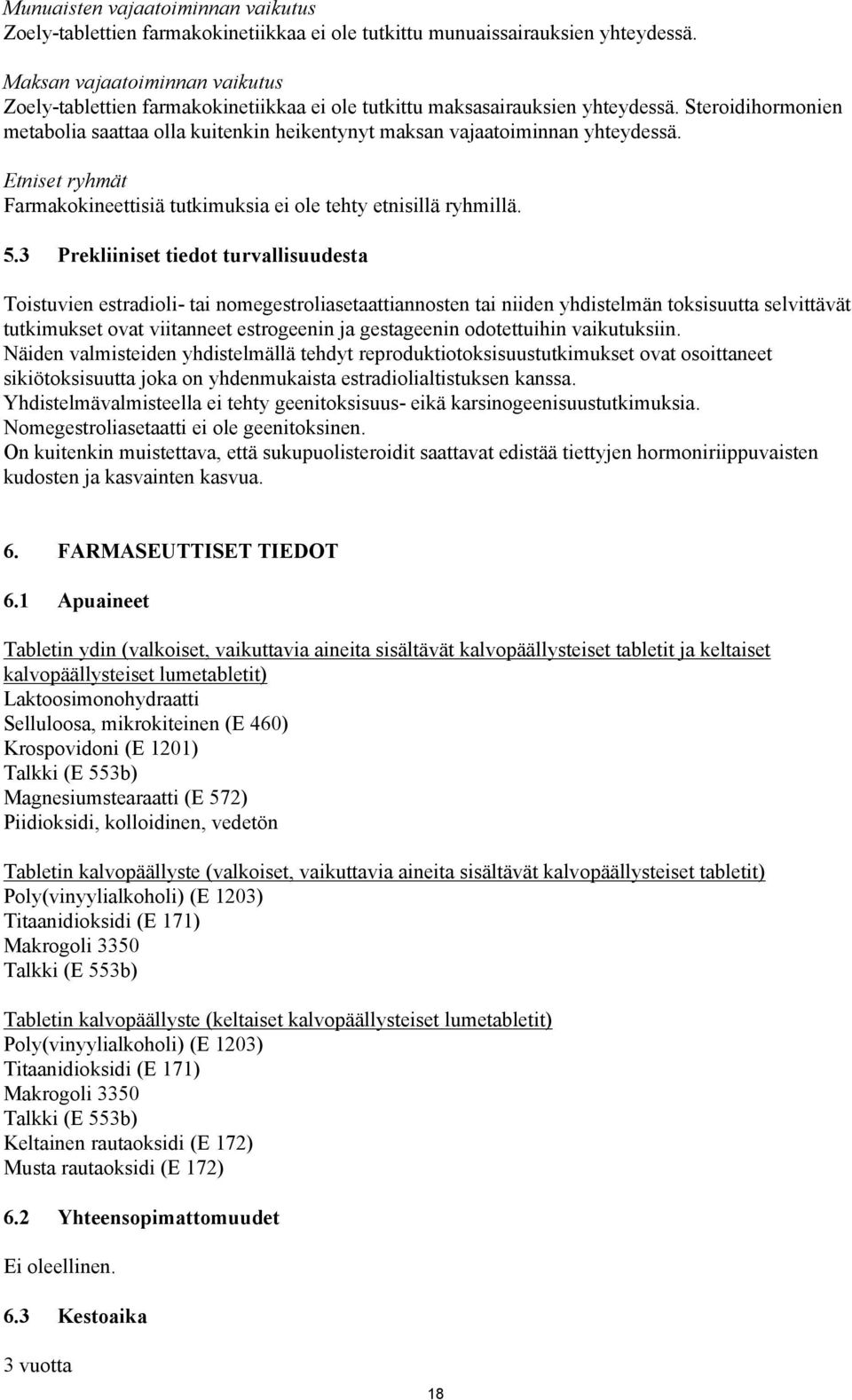 Munuaisten vajaatoiminnan vaikutus
Zoely-tablettien farmakokinetiikkaa ei ole tutkittu munuaissairauksien yhteydessä.

Maksan vajaatoiminnan vaikutus
Zoely-tablettien farmakokinetiikkaa ei ole tutkittu maksasairauksien yhteydessä. Steroidihormonien metabolia saattaa olla kuitenkin heikentynyt maksan vajaatoiminnan yhteydessä.

Etniset ryhmät
Farmakokineettisiä tutkimuksia ei ole tehty etnisillä ryhmillä.

5.3 Prekliiniset tiedot turvallisuudesta

Toistuvien estradioli- tai nomegestroliasetaattiannosten tai niiden yhdistelmän toksisuutta selvittävät tutkimukset ovat viitanneet estrogeenin ja gestageenin odotettuihin vaikutuksiin.
Näiden valmisteiden yhdistelmällä tehdyt reproduktiotoksisuustutkimukset ovat osoittaneet sikiötoksisuutta joka on yhdenmukaista estradiolialtistuksen kanssa.
Yhdistelmävalmisteella ei tehty geenitoksisuus- eikä karsinogeenisuustutkimuksia.
Nomegestroliasetaatti ei ole geenitoksinen.
On kuitenkin muistettava, että sukupuolisteroidit saattavat edistää tiettyjen hormoniriippuvaisten kudosten ja kasvainten kasvua.

6. FARMASEUTTISET TIEDOT

6.1 Apuaineet

Tabletin ydin (valkoiset, vaikuttavia aineita sisältävät kalvopäällysteiset tabletit ja keltaiset kalvopäällysteiset lumetabletit)
Laktoosimonohydraatti
Selluloosa, mikrokiteinen (E 460)
Krospovidoni (E 1201)
Talkki (E 553b)
Magnesiumstearaatti (E 572)
Piidioksidi, kolloidinen, vedetön

Tabletin kalvopäällyste (valkoiset, vaikuttavia aineita sisältävät kalvopäällysteiset tabletit)
Poly(vinyylialkoholi) (E 1203)
Titaanidioksidi (E 171)
Makrogoli 3350
Talkki (E 553b)

Tabletin kalvopäällyste (keltaiset kalvopäällysteiset lumetabletit)
Poly(vinyylialkoholi) (E 1203)
Titaanidioksidi (E 171)
Makrogoli 3350
Talkki (E 553b)
Keltainen rautaoksidi (E 172)
Musta rautaoksidi (E 172)

6.2 Yhteensopimattomuudet

Ei oleellinen.

6.3 Kestoaika

3 vuotta

18